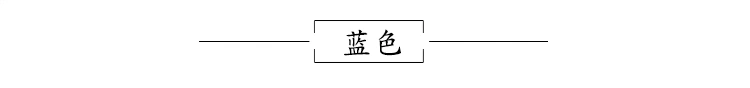 蓝色